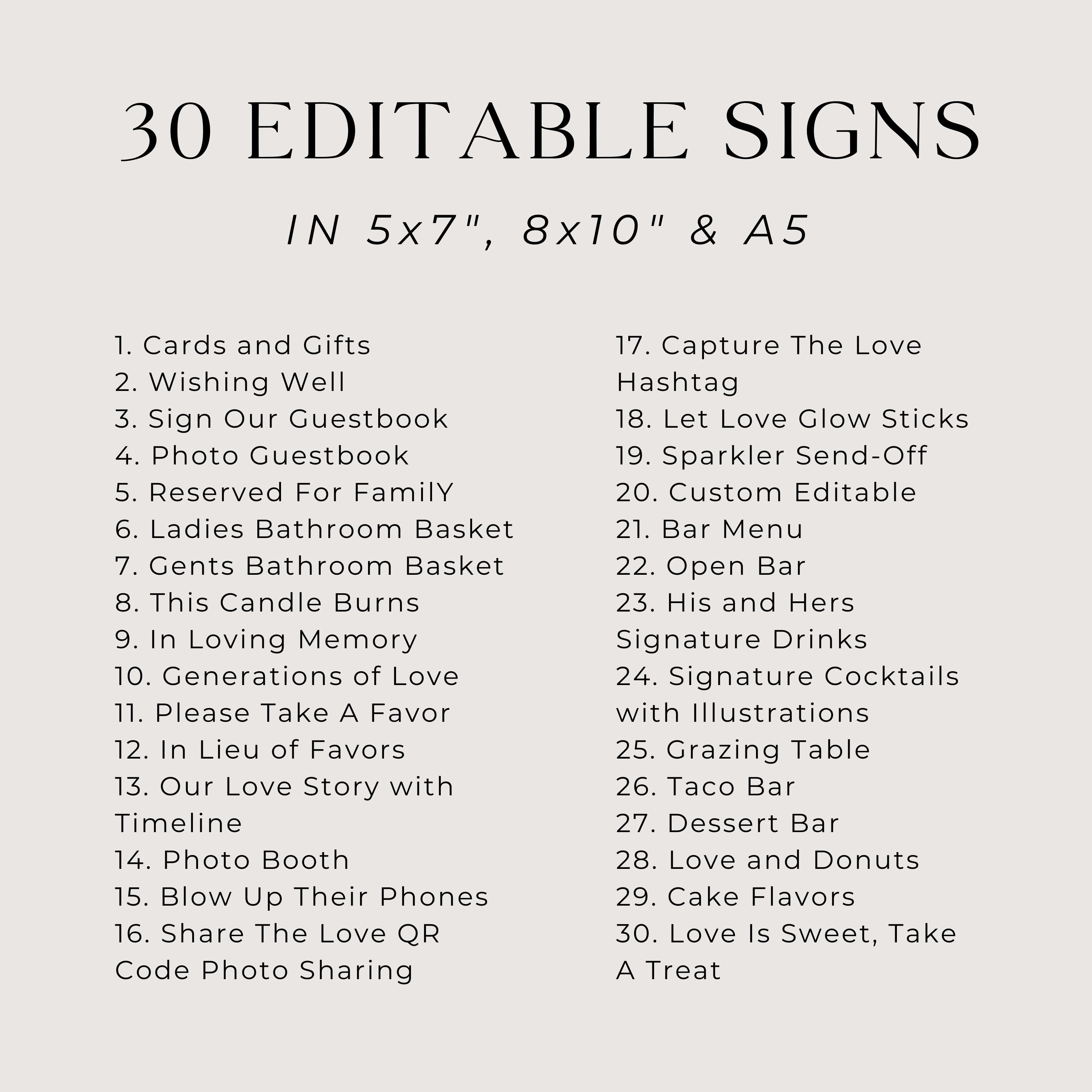 30 EDITABLE SIGNS

IN 5x7", 8x10" & A5

1. Cards and Gifts
2. Wishing Well
3. Sign Our Guestbook
4. Photo Guestbook
5. Reserved For FamilY
6. Ladies Bathroom Basket
7. Gents Bathroom Basket
8. This Candle Burns
9. In Loving Memory
10. Generations of Love
11. Please Take A Favor
12. In Lieu of Favors
13. Our Love Story with Timeline
14. Photo Booth
15. Blow Up Their Phones
16. Share The Love QR Code Photo Sharing

17. Capture The Love Hashtag
18. Let Love Glow Sticks
19. Sparkler Send-Off
20. Custom Editable
21. Bar Menu
22. Open Bar
23. His and Hers Signature Drinks
24. Signature Cocktails with Illustrations
25. Grazing Table
26. Taco Bar
27. Dessert Bar
28. Love and Donuts
29. Cake Flavors
30. Love Is Sweet, Take A Treat